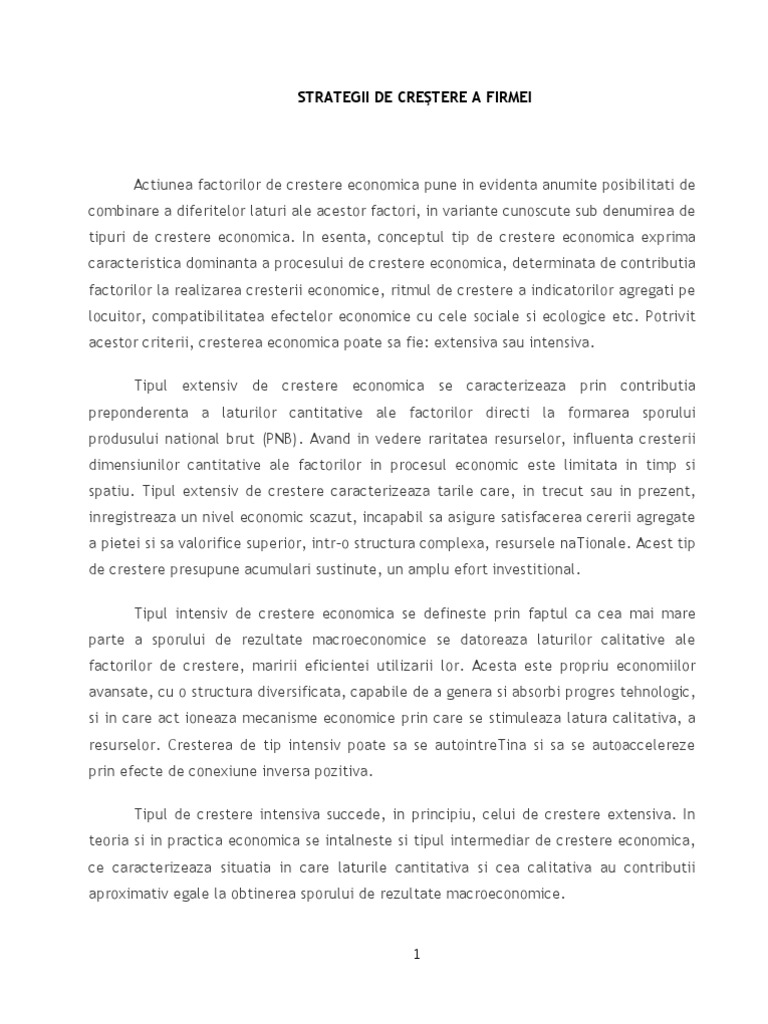 STRATEGII DE CREȘTERE A FIRMEI

Actiunea factorilor de crestere economica pune in evidenta anumite posibilitati de combinare a diferitelor laturi ale acestor factori, in variante cunoscute sub denumirea de tipuri de crestere economica. In esenta, conceptul tip de crestere economica exprima caracteristica dominanta a procesului de crestere economica, determinata de contributia factorilor la realizarea cresterii economice, ritmul de crestere a indicatorilor agregati pe locuitor, compatibilitatea efectelor economice cu cele sociale si ecologice etc. Potrivit acestor criterii, cresterea economica poate sa fie: extensiva sau intensiva.

Tipul extensiv de crestere economica se caracterizeaza prin contributia preponderenta a laturilor cantitative ale factorilor directi la formarea sporului produsului national brut (PNB). Avand in vedere raritatea resurselor, influenta cresterii dimensiunilor cantitative ale factorilor in procesul economic este limitata in timp si spatiu. Tipul extensiv de crestere caracterizeaza tarile care, in trecut sau in prezent, inregistreaza un nivel economic scazut, incapabil sa asigure satisfacerea cererii agregate a pietei si sa valorifice superior, intr-o structura complexa, resursele naTionale. Acest tip de crestere presupune acumulari sustinute, un amplu efort investitional.

Tipul intensiv de crestere economica se defineste prin faptul ca cea mai mare parte a sporului de rezultate macroeconomice se datoreaza laturilor calitative ale factorilor de crestere, maririi eficientei utilizarii lor. Acesta este propriu economiilor avansate, cu o structura diversificata, capabile de a genera si absorbi progres tehnologic, si in care act ioneaza mecanisme economice prin care se stimuleaza latura calitativa, a resurselor. Cresterea de tip intensiv poate sa se autointreTina si sa se autoaccelereze prin efecte de conexiune inversa pozitiva.

Tipul de crestere intensiva succede, in principiu, celui de crestere extensiva. In teoria si in practica economica se intalneste si tipul intermediar de crestere economica, ce caracterizeaza situatia in care laturile cantitativa si cea calitativa au contributii aproximativ egale la obtinerea sporului de rezultate macroeconomice.

1